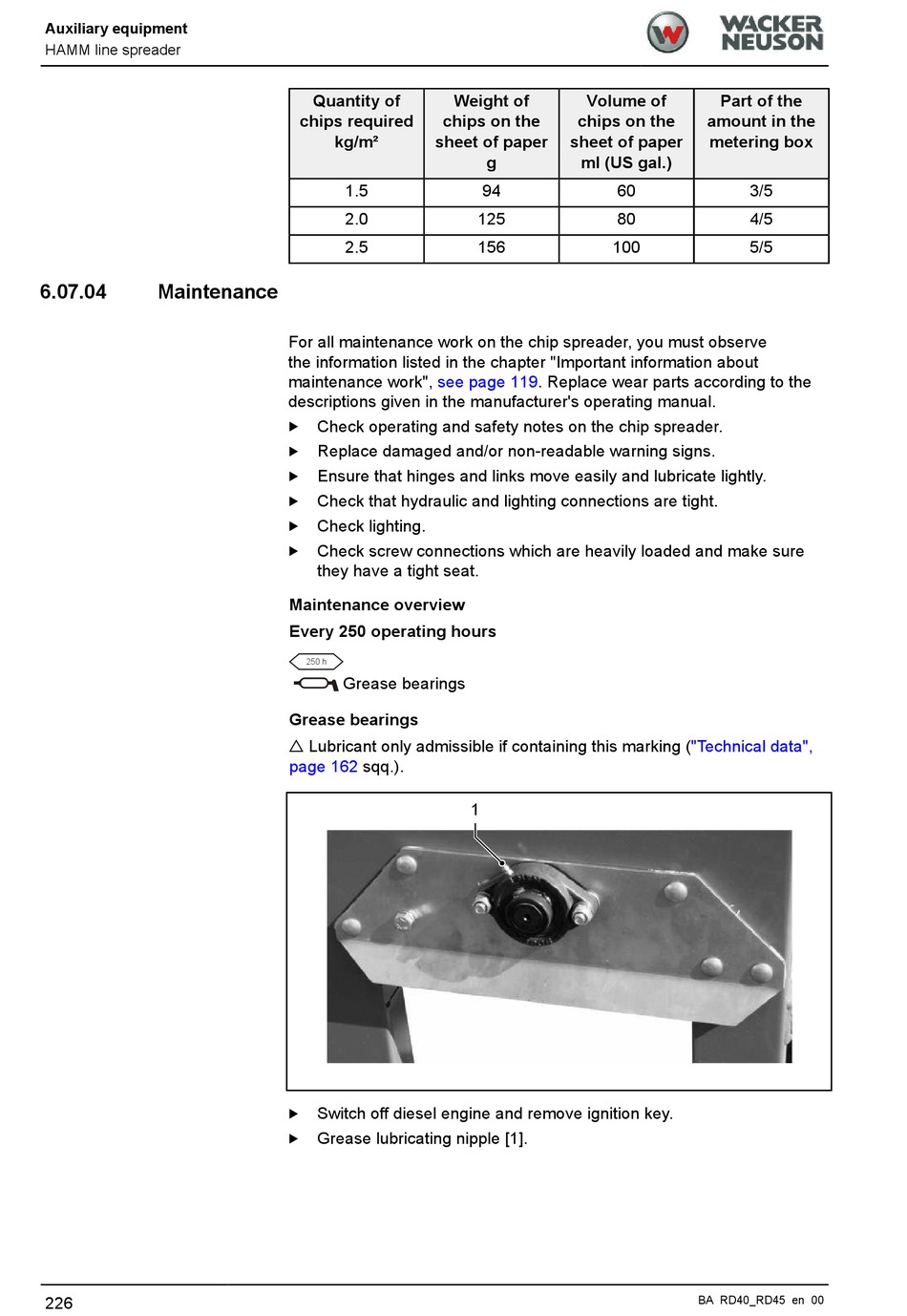 Auxiliary equipment
HAMM line spreader

WACKER NEUSON

| Quantity of chips required kg/m² | Weight of chips on the sheet of paper g | Volume of chips on the sheet of paper ml (US gal.) | Part of the amount in the metering box |
|---|---|---|---|
| 1.5 | 94 | 60 | 3/5 |
| 2.0 | 125 | 80 | 4/5 |
| 2.5 | 156 | 100 | 5/5 |

6.07.04 Maintenance

For all maintenance work on the chip spreader, you must observe the information listed in the chapter "Important information about maintenance work", see page 119. Replace wear parts according to the descriptions given in the manufacturer's operating manual.

▶ Check operating and safety notes on the chip spreader.
▶ Replace damaged and/or non-readable warning signs.
▶ Ensure that hinges and links move easily and lubricate lightly.
▶ Check that hydraulic and lighting connections are tight.
▶ Check lighting.
▶ Check screw connections which are heavily loaded and make sure they have a tight seat.

Maintenance overview

Every 250 operating hours

250 h

Grease bearings

Grease bearings

△ Lubricant only admissible if containing this marking ("Technical data", page 162 sqq.).

1

▶ Switch off diesel engine and remove ignition key.
▶ Grease lubricating nipple [1].

226

BA RD40_RD45 en 00